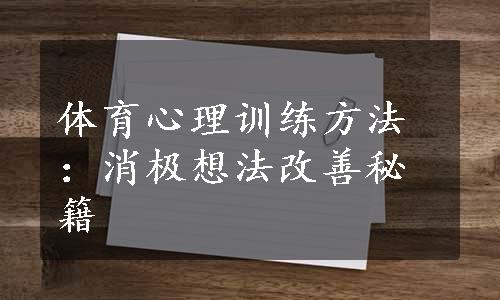 体育心理训练方法：消极想法改善秘籍